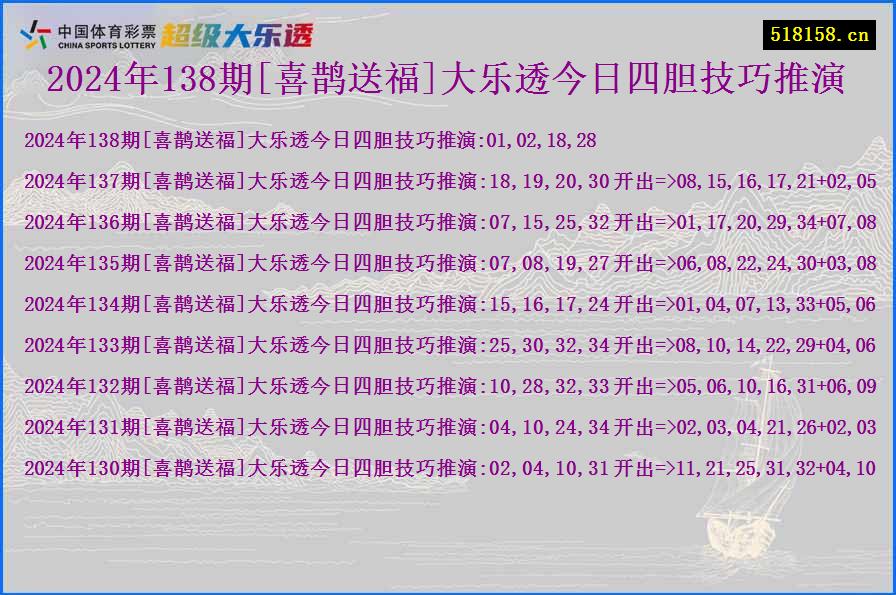 中国体育彩票
CHINA SPORTS LOTTERY
超级大乐透

518158.cn

2024年138期[喜鹊送福]大乐透今日四胆技巧推演

2024年138期[喜鹊送福]大乐透今日四胆技巧推演:01,02,18,28

2024年137期[喜鹊送福]大乐透今日四胆技巧推演:18,19,20,30开出=>08,15,16,17,21+02,05

2024年136期[喜鹊送福]大乐透今日四胆技巧推演:07,15,25,32开出=>01,17,20,29,34+07,08

2024年135期[喜鹊送福]大乐透今日四胆技巧推演:07,08,19,27开出=>06,08,22,24,30+03,08

2024年134期[喜鹊送福]大乐透今日四胆技巧推演:15,16,17,24开出=>01,04,07,13,33+05,06

2024年133期[喜鹊送福]大乐透今日四胆技巧推演:25,30,32,34开出=>08,10,14,22,29+04,06

2024年132期[喜鹊送福]大乐透今日四胆技巧推演:10,28,32,33开出=>05,06,10,16,31+06,09

2024年131期[喜鹊送福]大乐透今日四胆技巧推演:04,10,24,34开出=>02,03,04,21,26+02,03

2024年130期[喜鹊送福]大乐透今日四胆技巧推演:02,04,10,31开出=>11,21,25,31,32+04,10